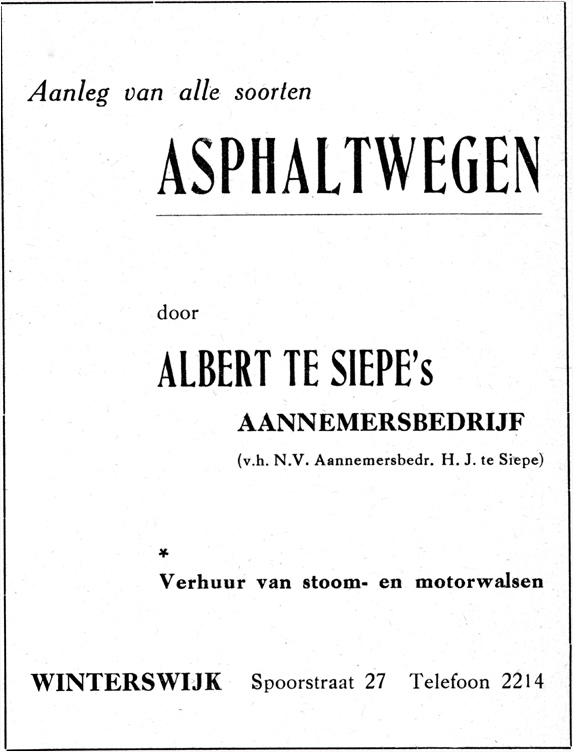 Aanleg van alle soorten

ASPHALTWEGEN

door

ALBERT TE SIEPE's

AANNEMERSBEDRIJF

(v.h. N.V. Aannemersbedr. H. J. te Siepe)

*

Verhuur van stoom- en motorwalsen

WINTERSWIJK Spoorstraat 27 Telefoon 2214